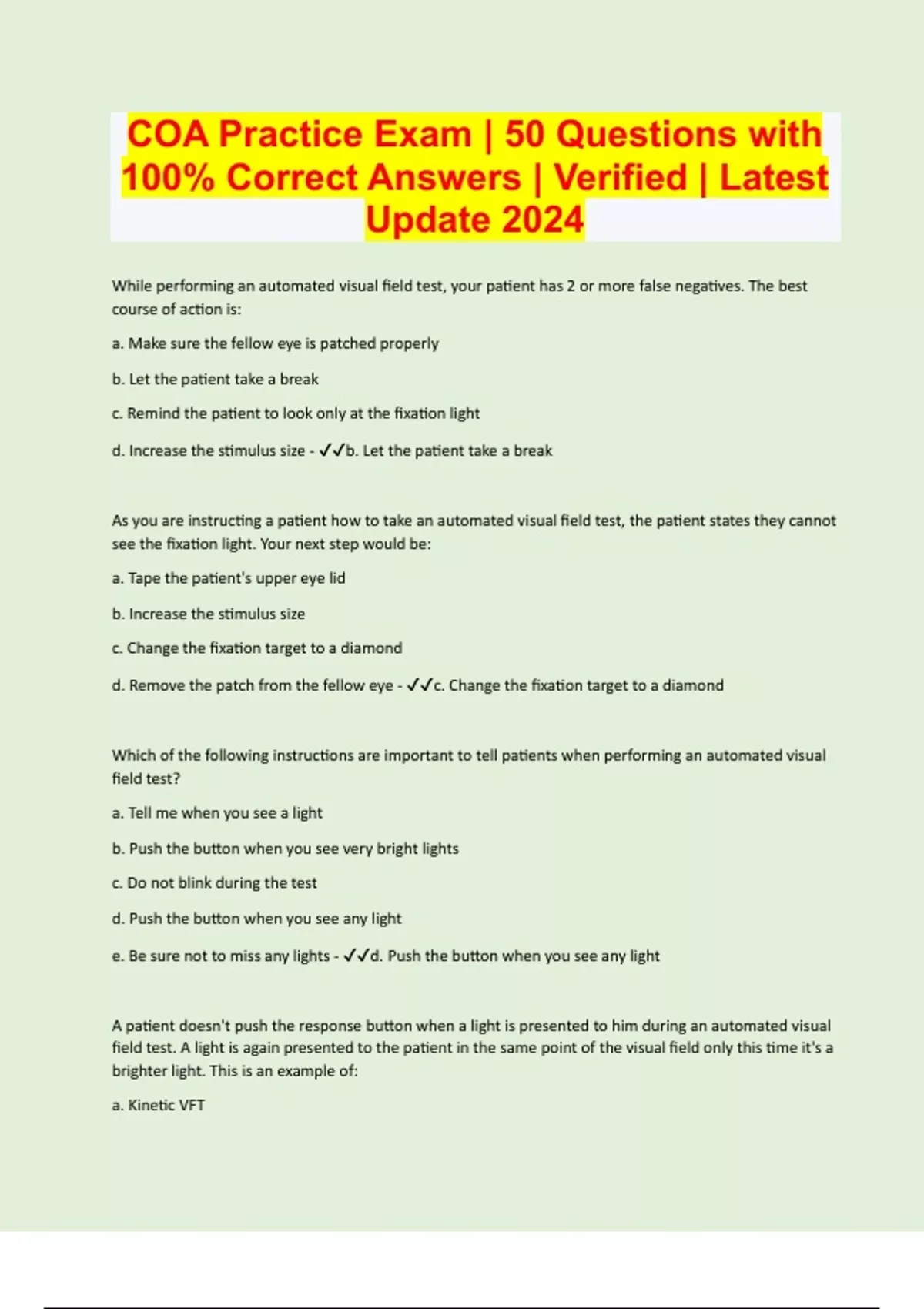 COA Practice Exam | 50 Questions with 100% Correct Answers | Verified | Latest Update 2024

While performing an automated visual field test, your patient has 2 or more false negatives. The best course of action is:

a. Make sure the fellow eye is patched properly

b. Let the patient take a break

c. Remind the patient to look only at the fixation light

d. Increase the stimulus size - ✓✓b. Let the patient take a break

As you are instructing a patient how to take an automated visual field test, the patient states they cannot see the fixation light. Your next step would be:

a. Tape the patient's upper eye lid

b. Increase the stimulus size

c. Change the fixation target to a diamond

d. Remove the patch from the fellow eye - ✓✓c. Change the fixation target to a diamond

Which of the following instructions are important to tell patients when performing an automated visual field test?

a. Tell me when you see a light

b. Push the button when you see very bright lights

c. Do not blink during the test

d. Push the button when you see any light

e. Be sure not to miss any lights - ✓✓d. Push the button when you see any light

A patient doesn't push the response button when a light is presented to him during an automated visual field test. A light is again presented to the patient in the same point of the visual field only this time it's a brighter light. This is an example of:

a. Kinetic VFT